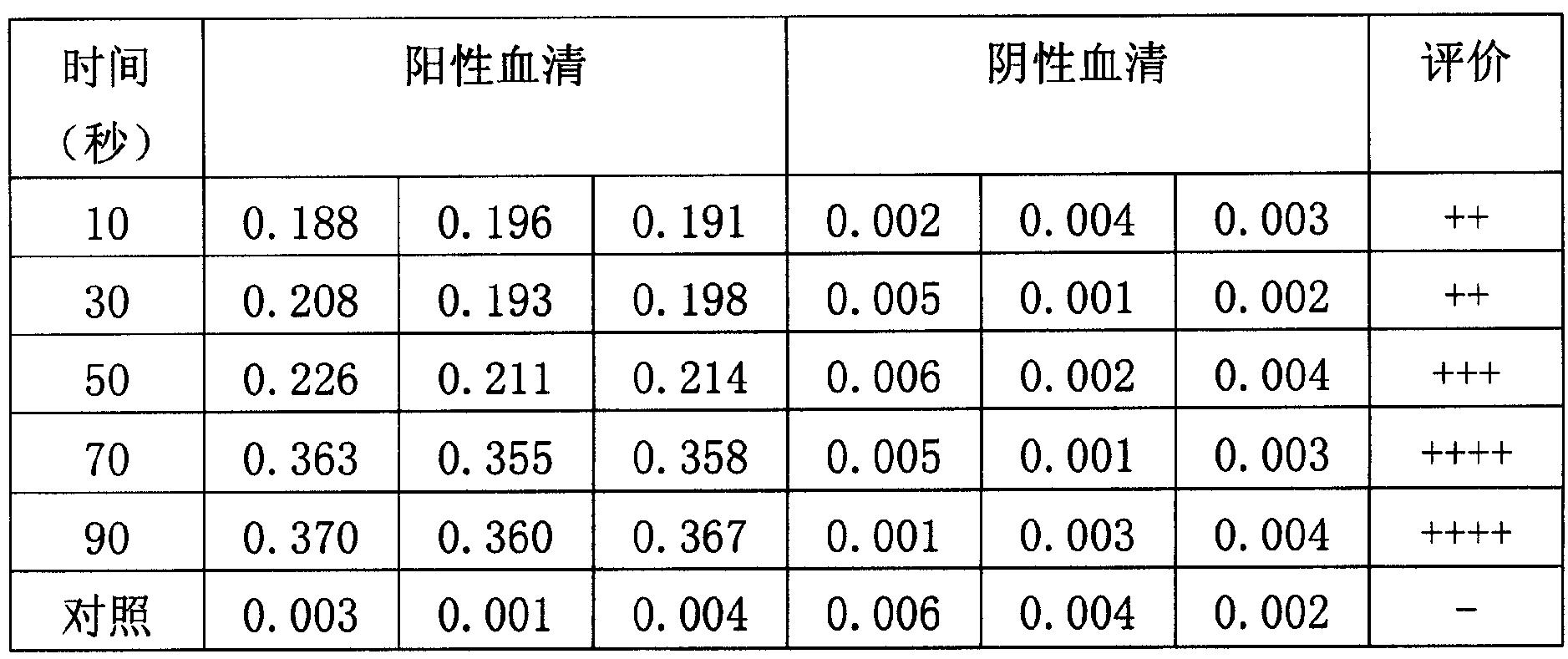 | 时间（秒） | 阳性血清 |  |  | 阴性血清 |  |  | 评价 |
|---|---|---|---|---|---|---|---|
| 10 | 0.188 | 0.196 | 0.191 | 0.002 | 0.004 | 0.003 | ++ |
| 30 | 0.208 | 0.193 | 0.198 | 0.005 | 0.001 | 0.002 | ++ |
| 50 | 0.226 | 0.211 | 0.214 | 0.006 | 0.002 | 0.004 | +++ |
| 70 | 0.363 | 0.355 | 0.358 | 0.005 | 0.001 | 0.003 | ++++ |
| 90 | 0.370 | 0.360 | 0.367 | 0.001 | 0.003 | 0.004 | ++++ |
| 对照 | 0.003 | 0.001 | 0.004 | 0.006 | 0.004 | 0.002 | - |